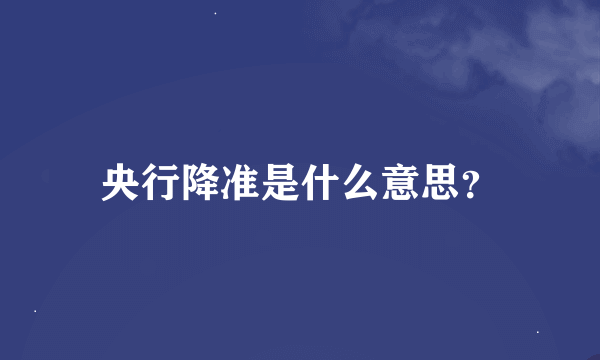 央行降准是什么意思?